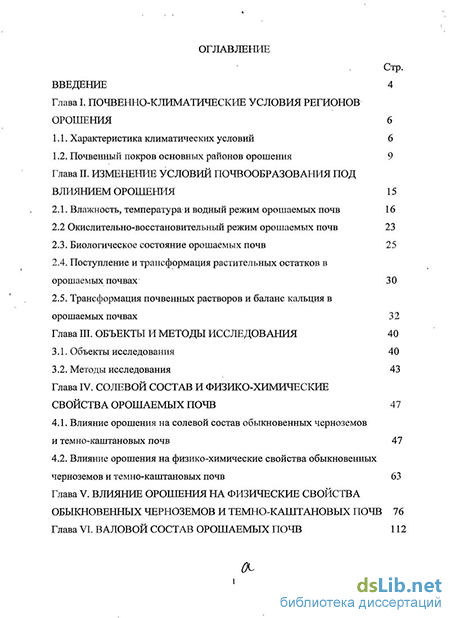 ОГЛАВЛЕНИЕ

Стр.

ВВЕДЕНИЕ 4

Глава I. ПОЧВЕННО-КЛИМАТИЧЕСКИЕ УСЛОВИЯ РЕГИОНОВ ОРОШЕНИЯ 6

1.1. Характеристика климатических условий 6

1.2. Почвенный покров основных районов орошения 9

Глава II. ИЗМЕНЕНИЕ УСЛОВИЙ ПОЧВООБРАЗОВАНИЯ ПОД ВЛИЯНИЕМ ОРОШЕНИЯ 15

2.1. Влажность, температура и водный режим орошаемых почв 16

2.2 Окислительно-восстановительный режим орошаемых почв 23

2.3. Биологическое состояние орошаемых почв 25

2.4. Поступление и трансформация растительных остатков в орошаемых почвах 30

2.5. Трансформация почвенных растворов и баланс кальция в орошаемых почвах 32

Глава III. ОБЪЕКТЫ И МЕТОДЫ ИССЛЕДОВАНИЯ 40

3.1. Объекты исследования 40

3.2. Методы исследования 43

Глава IV. СОЛЕВОЙ СОСТАВ И ФИЗИКО-ХИМИЧЕСКИЕ СВОЙСТВА ОРОШАЕМЫХ ПОЧВ 47

4.1. Влияние орошения на солевой состав обыкновенных черноземов и темно-каштановых почв 47

4.2. Влияние орошения на физико-химические свойства обыкновенных черноземов и темно-каштановых почв 63

Глава V. ВЛИЯНИЕ ОРОШЕНИЯ НА ФИЗИЧЕСКИЕ СВОЙСТВА ОБЫКНОВЕННЫХ ЧЕРНОЗЕМОВ И ТЕМНО-КАШТАНОВЫХ ПОЧВ 76

Глава VI. ВАЛОВОЙ СОСТАВ ОРОШАЕМЫХ ПОЧВ 112

a

1

dsLib.net
библиотека диссертаций